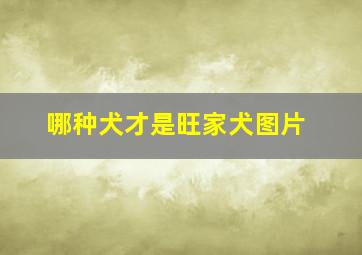 哪种犬才是旺家犬图片